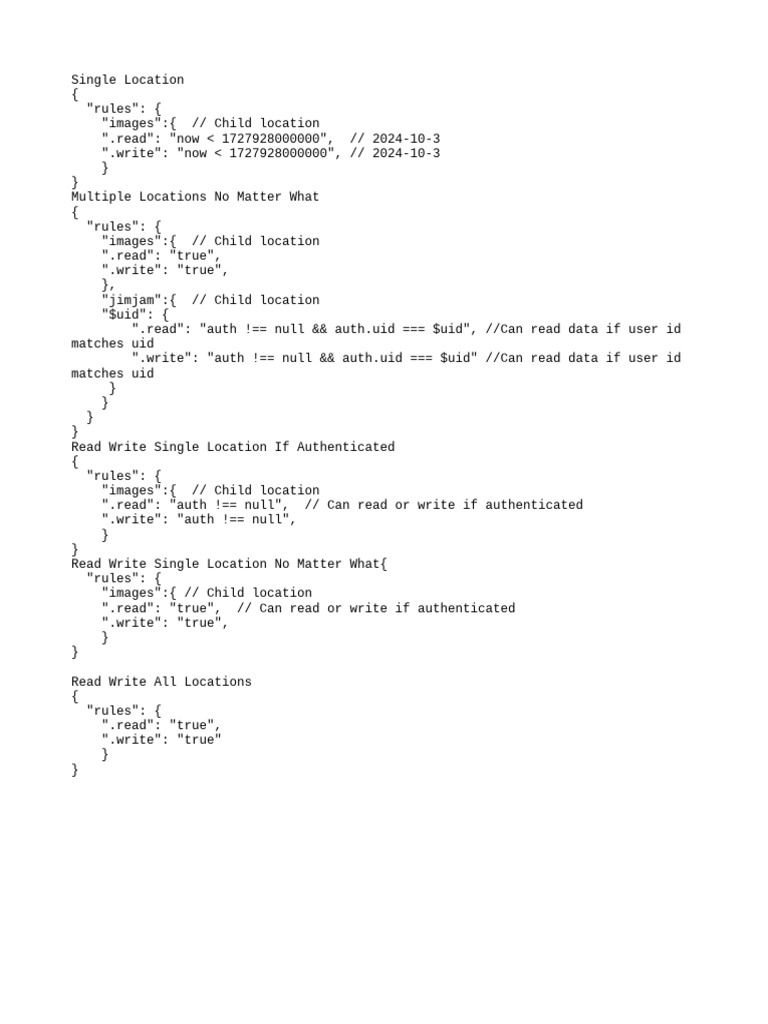 Single Location
{
  "rules": {
    "images":{  // Child location
    ".read": "now < 1727928000000",  // 2024-10-3
    ".write": "now < 1727928000000", // 2024-10-3
    }
}
Multiple Locations No Matter What
{
  "rules": {
    "images":{  // Child location
    ".read": "true",
    ".write": "true",
    },
    "jimjam":{  // Child location
    "$uid": {
        ".read": "auth !== null && auth.uid === $uid", //Can read data if user id matches uid
        ".write": "auth !== null && auth.uid === $uid" //Can read data if user id matches uid
     }
    }
  }
}
Read Write Single Location If Authenticated
{
  "rules": {
    "images":{  // Child location
    ".read": "auth !== null",  // Can read or write if authenticated
    ".write": "auth !== null",
    }
}
Read Write Single Location No Matter What{
  "rules": {
    "images":{ // Child location
    ".read": "true",  // Can read or write if authenticated
    ".write": "true",
    }
}

Read Write All Locations
{
  "rules": {
    ".read": "true",
    ".write": "true"
    }
}